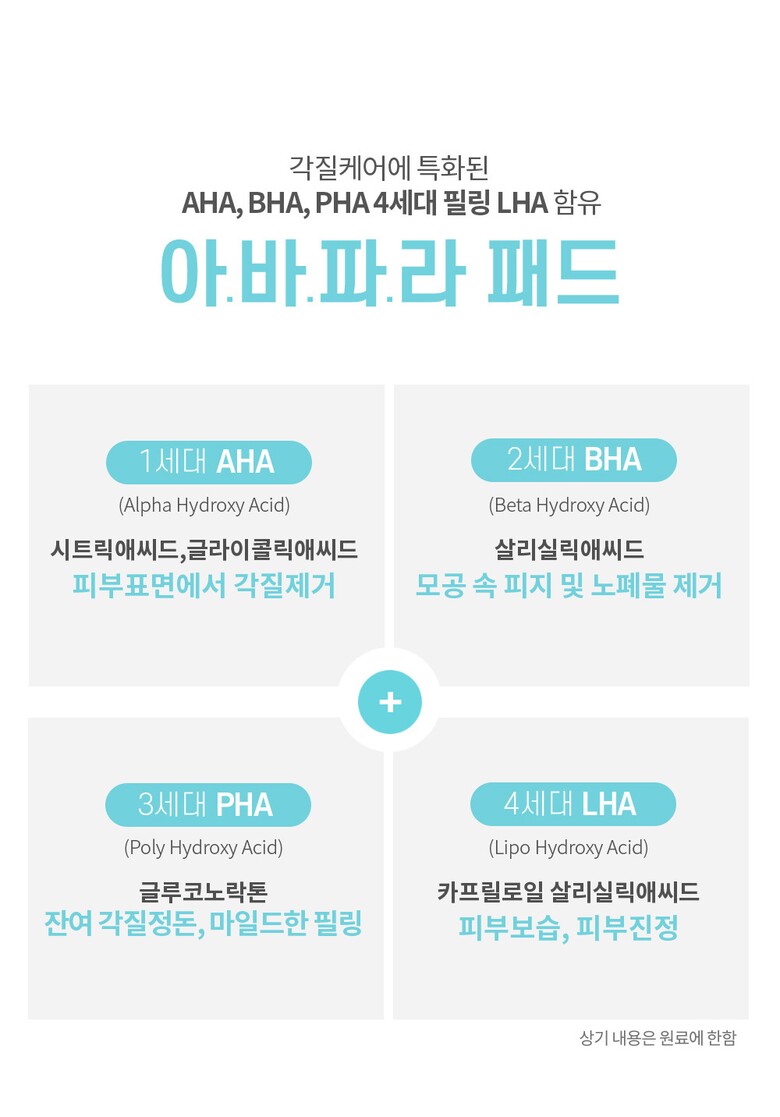 각질케어에 특화된
AHA, BHA, PHA 4세대 필링 LHA 함유

아.바.파.라 패드

1세대 AHA
(Alpha Hydroxy Acid)
시트릭애씨드,글라이콜릭애씨드
피부표면에서 각질제거

2세대 BHA
(Beta Hydroxy Acid)
살리실릭애씨드
모공 속 피지 및 노폐물 제거

+

3세대 PHA
(Poly Hydroxy Acid)
글루코노락톤
잔여 각질정돈, 마일드한 필링

4세대 LHA
(Lipo Hydroxy Acid)
카프릴로일 살리실릭애씨드
피부보습, 피부진정

상기 내용은 원료에 한함